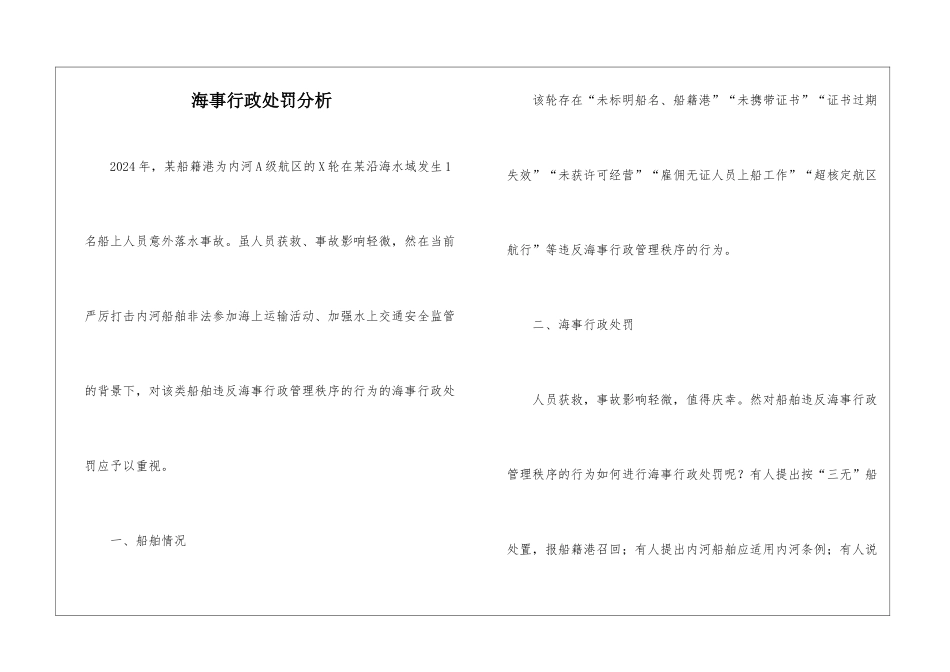 海事行政处罚分析

2024年，某船籍港为内河A级航区的X轮在某沿海水域发生1名船上人员意外落水事故。虽人员获救、事故影响轻微，然在当前严厉打击内河船舶非法参加海上运输活动、加强水上交通安全监管的背景下，对该类船舶违反海事行政管理秩序的行为的海事行政处罚应予以重视。

一、船舶情况

该轮存在“未标明船名、船籍港”“未携带证书”“证书过期失效”“未获许可经营”“雇佣无证人员上船工作”“超核定航区航行”等违反海事行政管理秩序的行为。

二、海事行政处罚

人员获救，事故影响轻微，值得庆幸。然对船舶违反海事行政管理秩序的行为如何进行海事行政处罚呢？有人提出按“三无”船处置，报船籍港召回；有人提出内河船舶应适用内河条例；有人说